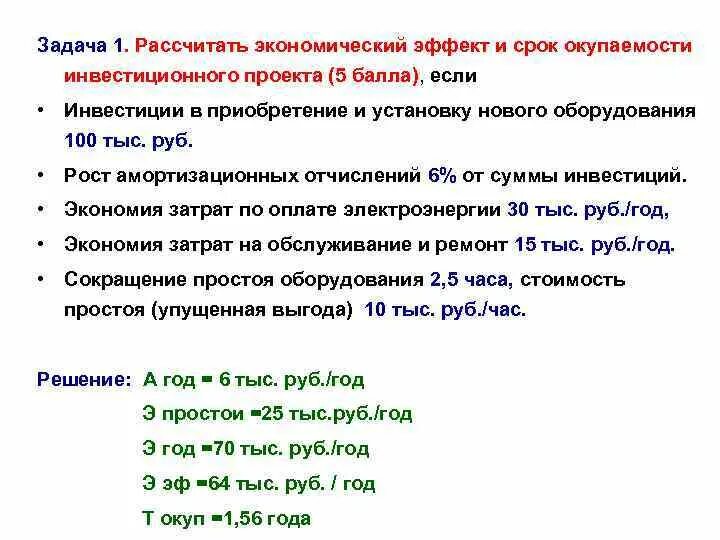 Задача 1. Рассчитать экономический эффект и срок окупаемости инвестиционного проекта (5 балла), если

• Инвестиции в приобретение и установку нового оборудования 100 тыс. руб.

• Рост амортизационных отчислений 6% от суммы инвестиций.

• Экономия затрат по оплате электроэнергии 30 тыс. руб./год,

• Экономия затрат на обслуживание и ремонт 15 тыс. руб./год.

• Сокращение простоя оборудования 2,5 часа, стоимость простоя (упущенная выгода) 10 тыс. руб./час.

Решение: А год = 6 тыс. руб./год

Э простои =25 тыс.руб./год

Э год =70 тыс. руб./год

Э эф =64 тыс. руб. / год

Т окуп =1,56 года